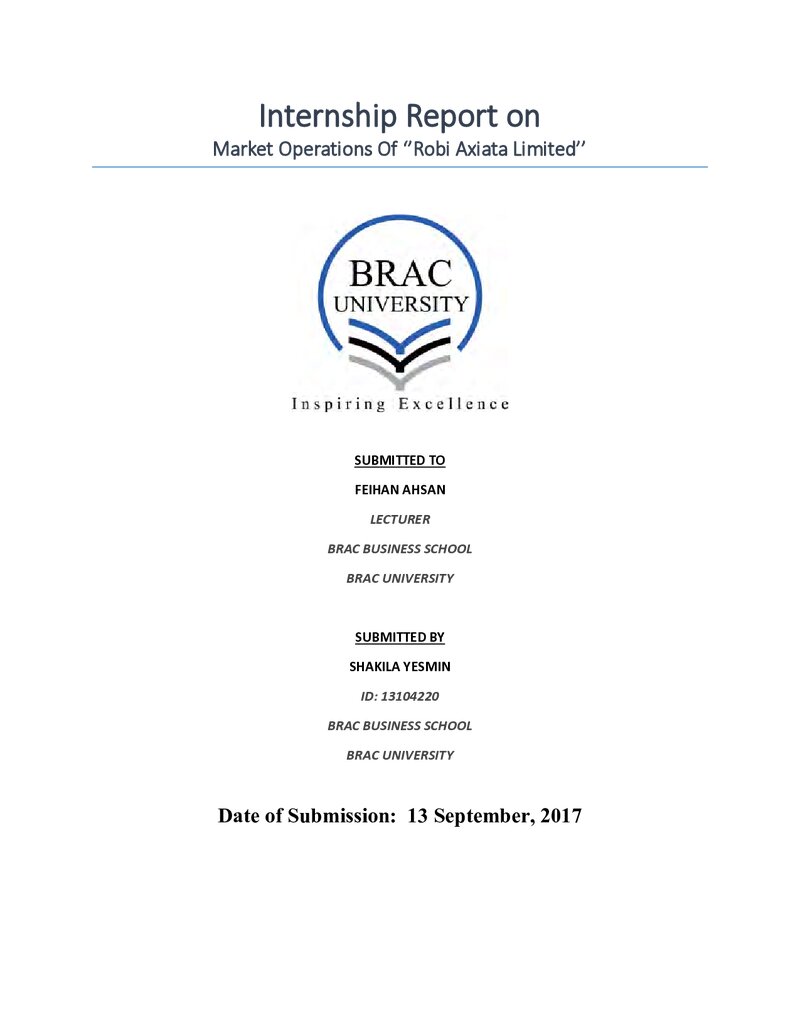 Internship Report on
Market Operations Of "Robi Axiata Limited"

BRAC
UNIVERSITY

Inspiring Excellence

SUBMITTED TO
FEIHAN AHSAN
LECTURER
BRAC BUSINESS SCHOOL
BRAC UNIVERSITY

SUBMITTED BY
SHAKILA YESMIN
ID: 13104220
BRAC BUSINESS SCHOOL
BRAC UNIVERSITY

Date of Submission: 13 September, 2017